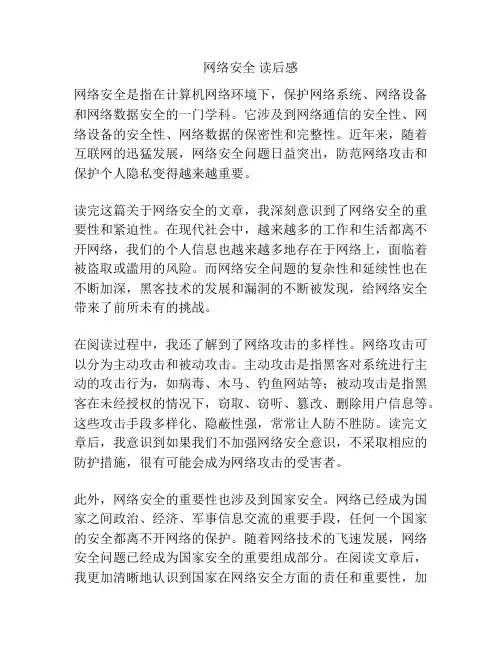 网络安全 读后感

网络安全是指在计算机网络环境下，保护网络系统、网络设备和网络数据安全的一门学科。它涉及到网络通信的安全性、网络设备的安全性、网络数据的保密性和完整性。近年来，随着互联网的迅猛发展，网络安全问题日益突出，防范网络攻击和保护个人隐私变得越来越重要。

读完这篇关于网络安全的文章，我深刻意识到了网络安全的重要性和紧迫性。在现代社会中，越来越多的工作和生活都离不开网络，我们的个人信息也越来越多地存在于网络上，面临着被盗取或滥用的风险。而网络安全问题的复杂性和延续性也在不断加深，黑客技术的发展和漏洞的不断被发现，给网络安全带来了前所未有的挑战。

在阅读过程中，我还了解到了网络攻击的多样性。网络攻击可以分为主动攻击和被动攻击。主动攻击是指黑客对系统进行主动的攻击行为，如病毒、木马、钓鱼网站等；被动攻击是指黑客在未经授权的情况下，窃取、窃听、篡改、删除用户信息等。这些攻击手段多样化、隐蔽性强，常常让人防不胜防。读完文章后，我意识到如果我们不加强网络安全意识，不采取相应的防护措施，很有可能会成为网络攻击的受害者。

此外，网络安全的重要性也涉及到国家安全。网络已经成为国家之间政治、经济、军事信息交流的重要手段，任何一个国家的安全都离不开网络的保护。随着网络技术的飞速发展，网络安全问题已经成为国家安全的重要组成部分。在阅读文章后，我更加清晰地认识到国家在网络安全方面的责任和重要性，加